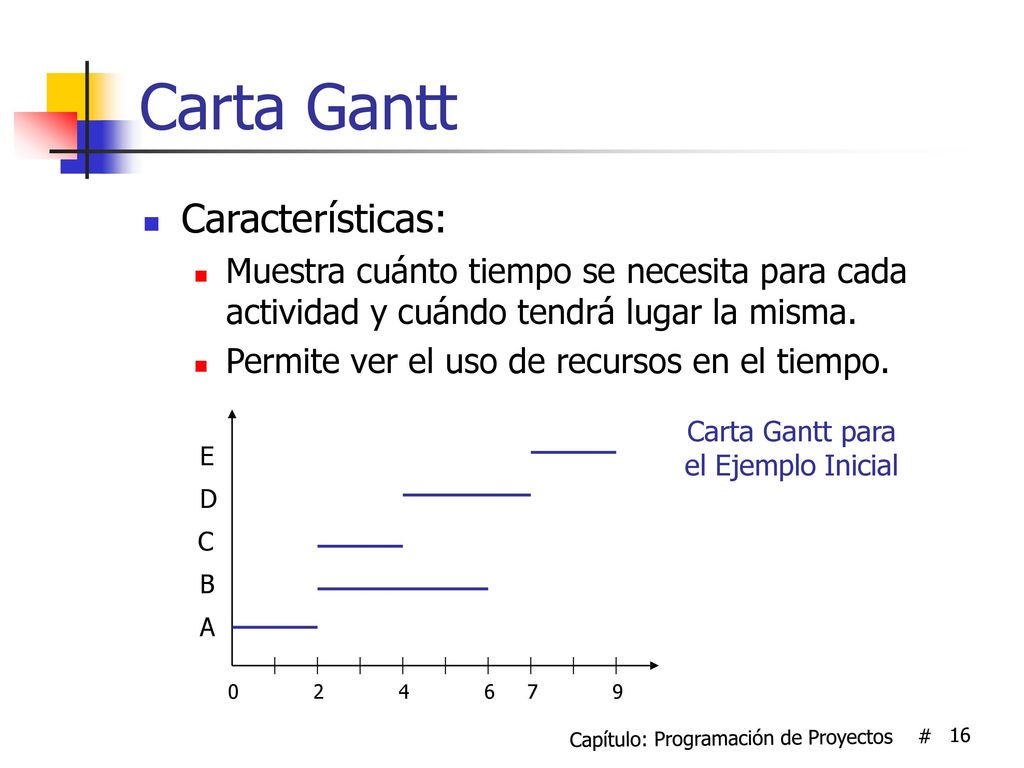 Carta Gantt

Características:

Muestra cuánto tiempo se necesita para cada actividad y cuándo tendrá lugar la misma.

Permite ver el uso de recursos en el tiempo.

Carta Gantt para el Ejemplo Inicial

E
D
C
B
A

0 2 4 6 7 9

Capítulo: Programación de Proyectos # 16